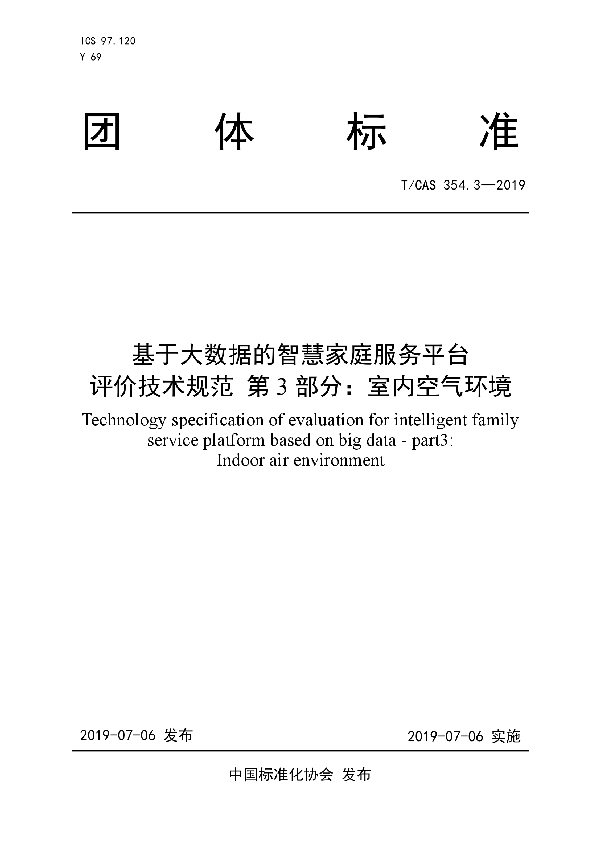 ICS 97.120
Y 69

团 体 标 准

T/CAS 354.3—2019

基于大数据的智慧家庭服务平台
评价技术规范 第 3 部分：室内空气环境

Technology specification of evaluation for intelligent family service platform based on big data - part3: Indoor air environment

2019-07-06 发布

2019-07-06 实施

中国标准化协会 发布